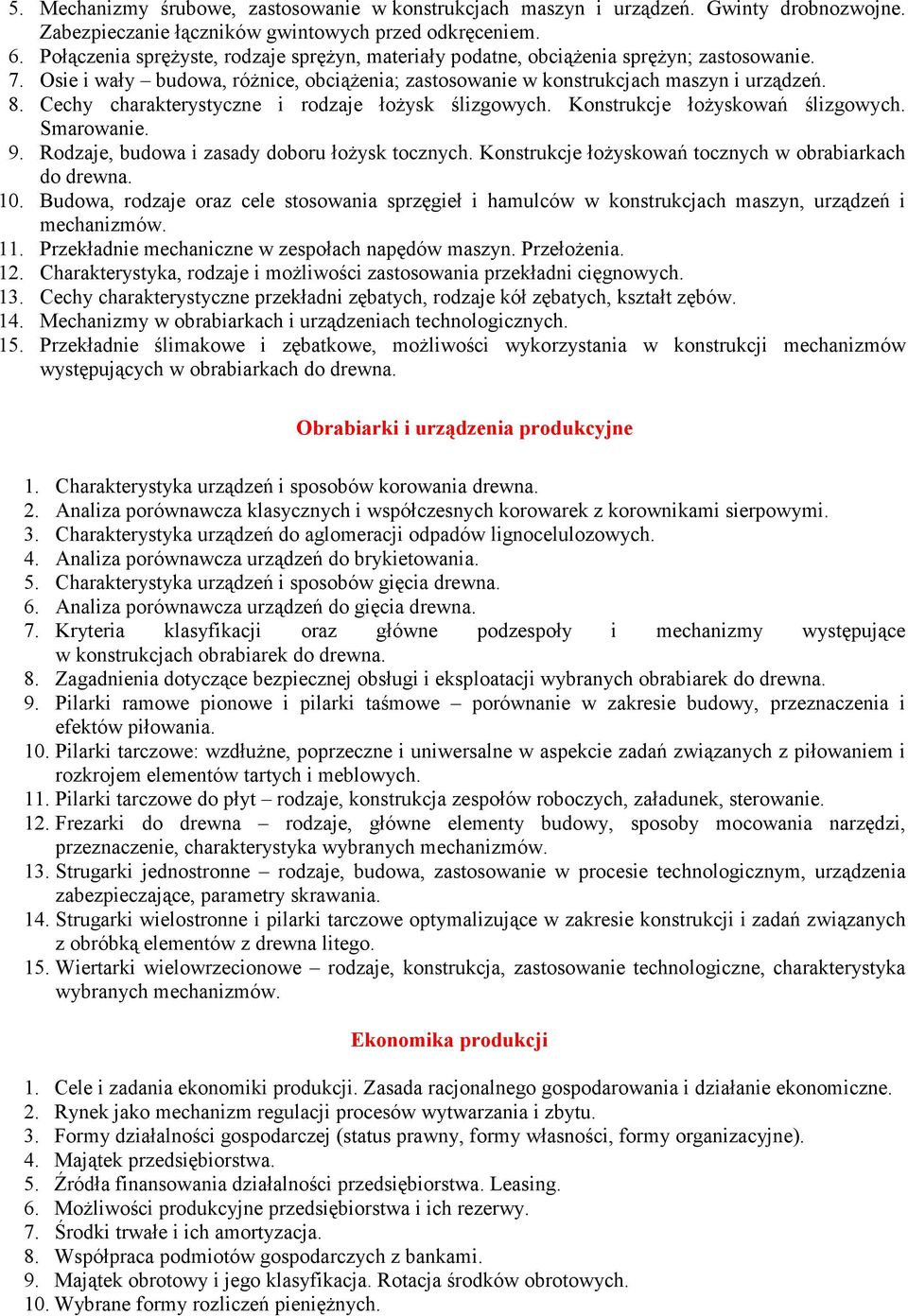 5. Mechanizmy śrubowe, zastosowanie w konstrukcjach maszyn i urządzeń. Gwinty drobnozwojne. Zabezpieczanie łączników gwintowych przed odkręceniem.
6. Połączenia sprężyste, rodzaje sprężyn, materiały podatne, obciążenia sprężyn; zastosowanie.
7. Osie i wały – budowa, różnice, obciążenia; zastosowanie w konstrukcjach maszyn i urządzeń.
8. Cechy charakterystyczne i rodzaje łożysk ślizgowych. Konstrukcje łożyskowań ślizgowych. Smarowanie.
9. Rodzaje, budowa i zasady doboru łożysk tocznych. Konstrukcje łożyskowań tocznych w obrabiarkach do drewna.
10. Budowa, rodzaje oraz cele stosowania sprzęgieł i hamulców w konstrukcjach maszyn, urządzeń i mechanizmów.
11. Przekładnie mechaniczne w zespołach napędów maszyn. Przełożenia.
12. Charakterystyka, rodzaje i możliwości zastosowania przekładni cięgnowych.
13. Cechy charakterystyczne przekładni zębatych, rodzaje kół zębatych, kształt zębów.
14. Mechanizmy w obrabiarkach i urządzeniach technologicznych.
15. Przekładnie ślimakowe i zębatkowe, możliwości wykorzystania w konstrukcji mechanizmów występujących w obrabiarkach do drewna.

Obrabiarki i urządzenia produkcyjne

1. Charakterystyka urządzeń i sposobów korowania drewna.
2. Analiza porównawcza klasycznych i współczesnych korowarek z korownikami sierpowymi.
3. Charakterystyka urządzeń do aglomeracji odpadów lignocelulozowych.
4. Analiza porównawcza urządzeń do brykietowania.
5. Charakterystyka urządzeń i sposobów gięcia drewna.
6. Analiza porównawcza urządzeń do gięcia drewna.
7. Kryteria klasyfikacji oraz główne podzespoły i mechanizmy występujące w konstrukcjach obrabiarek do drewna.
8. Zagadnienia dotyczące bezpiecznej obsługi i eksploatacji wybranych obrabiarek do drewna.
9. Pilarki ramowe pionowe i pilarki taśmowe – porównanie w zakresie budowy, przeznaczenia i efektów piłowania.
10. Pilarki tarczowe: wzdłużne, poprzeczne i uniwersalne w aspekcie zadań związanych z piłowaniem i rozkrojem elementów tartych i meblowych.
11. Pilarki tarczowe do płyt – rodzaje, konstrukcja zespołów roboczych, załadunek, sterowanie.
12. Frezarki do drewna – rodzaje, główne elementy budowy, sposoby mocowania narzędzi, przeznaczenie, charakterystyka wybranych mechanizmów.
13. Strugarki jednostronne – rodzaje, budowa, zastosowanie w procesie technologicznym, urządzenia zabezpieczające, parametry skrawania.
14. Strugarki wielostronne i pilarki tarczowe optymalizujące w zakresie konstrukcji i zadań związanych z obróbką elementów z drewna litego.
15. Wiertarki wielowrzecionowe – rodzaje, konstrukcja, zastosowanie technologiczne, charakterystyka wybranych mechanizmów.

Ekonomika produkcji

1. Cele i zadania ekonomiki produkcji. Zasada racjonalnego gospodarowania i działanie ekonomiczne.
2. Rynek jako mechanizm regulacji procesów wytwarzania i zbytu.
3. Formy działalności gospodarczej (status prawny, formy własności, formy organizacyjne).
4. Majątek przedsiębiorstwa.
5. Źródła finansowania działalności przedsiębiorstwa. Leasing.
6. Możliwości produkcyjne przedsiębiorstwa i ich rezerwy.
7. Środki trwałe i ich amortyzacja.
8. Współpraca podmiotów gospodarczych z bankami.
9. Majątek obrotowy i jego klasyfikacja. Rotacja środków obrotowych.
10. Wybrane formy rozliczeń pieniężnych.